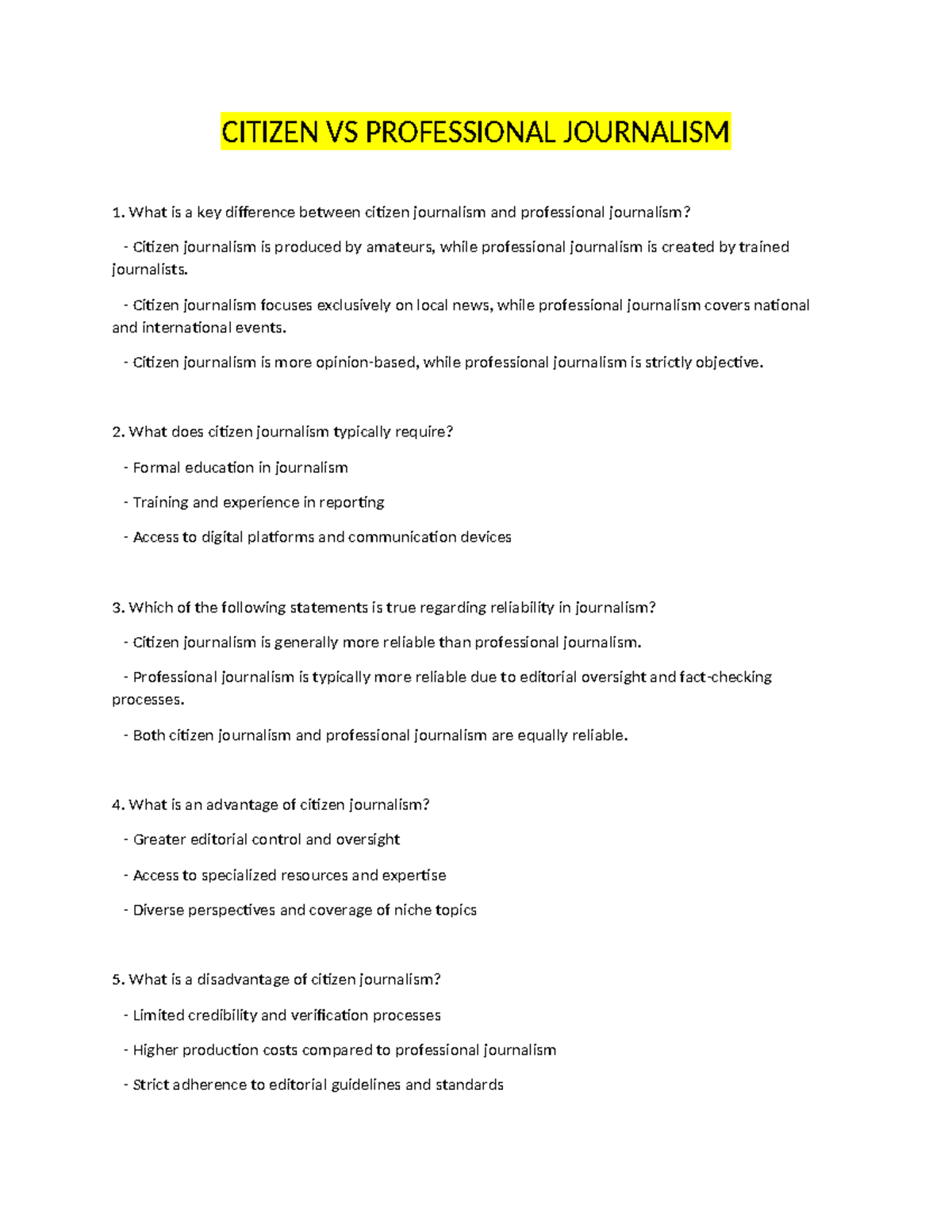 CITIZEN VS PROFESSIONAL JOURNALISM

1. What is a key difference between citizen journalism and professional journalism?

- Citizen journalism is produced by amateurs, while professional journalism is created by trained journalists.

- Citizen journalism focuses exclusively on local news, while professional journalism covers national and international events.

- Citizen journalism is more opinion-based, while professional journalism is strictly objective.

2. What does citizen journalism typically require?

- Formal education in journalism

- Training and experience in reporting

- Access to digital platforms and communication devices

3. Which of the following statements is true regarding reliability in journalism?

- Citizen journalism is generally more reliable than professional journalism.

- Professional journalism is typically more reliable due to editorial oversight and fact-checking processes.

- Both citizen journalism and professional journalism are equally reliable.

4. What is an advantage of citizen journalism?

- Greater editorial control and oversight

- Access to specialized resources and expertise

- Diverse perspectives and coverage of niche topics

5. What is a disadvantage of citizen journalism?

- Limited credibility and verification processes

- Higher production costs compared to professional journalism

- Strict adherence to editorial guidelines and standards